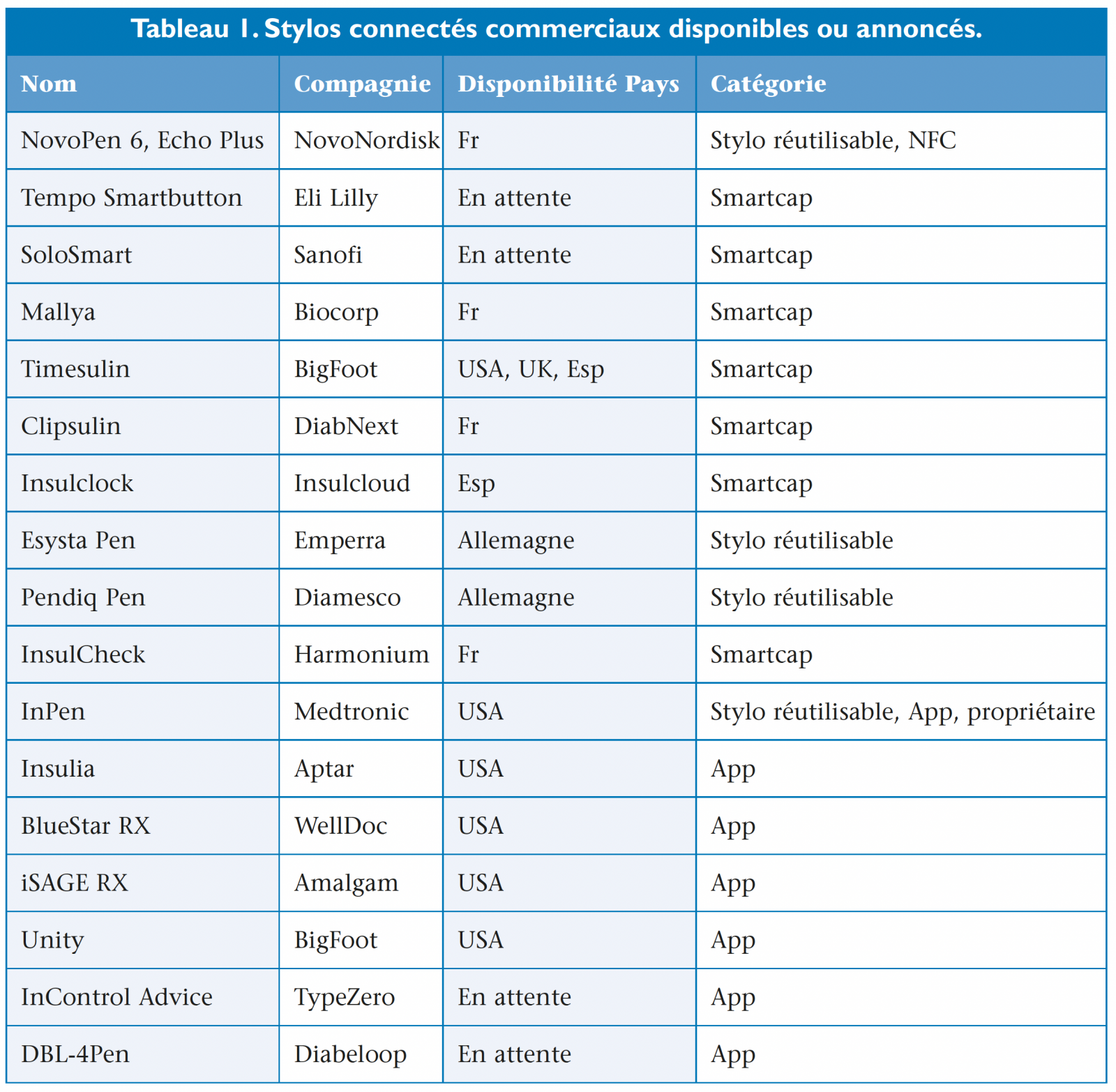 Tableau 1. Stylos connectés commerciaux disponibles ou annoncés.

| Nom | Compagnie | Disponibilité Pays | Catégorie |
|---|---|---|---|
| NovoPen 6, Echo Plus | NovoNordisk | Fr | Stylo réutilisable, NFC |
| Tempo Smartbutton | Eli Lilly | En attente | Smartcap |
| SoloSmart | Sanofi | En attente | Smartcap |
| Mallya | Biocorp | Fr | Smartcap |
| Timesulin | BigFoot | USA, UK, Esp | Smartcap |
| Clipsulin | DiabNext | Fr | Smartcap |
| Insulclock | Insulcloud | Esp | Smartcap |
| Esysta Pen | Emperra | Allemagne | Stylo réutilisable |
| Pendiq Pen | Diamesco | Allemagne | Stylo réutilisable |
| InsulCheck | Harmonium | Fr | Smartcap |
| InPen | Medtronic | USA | Stylo réutilisable, App, propriétaire |
| Insulia | Aptar | USA | App |
| BlueStar RX | WellDoc | USA | App |
| iSAGE RX | Amalgam | USA | App |
| Unity | BigFoot | USA | App |
| InControl Advice | TypeZero | En attente | App |
| DBL-4Pen | Diabeloop | En attente | App |